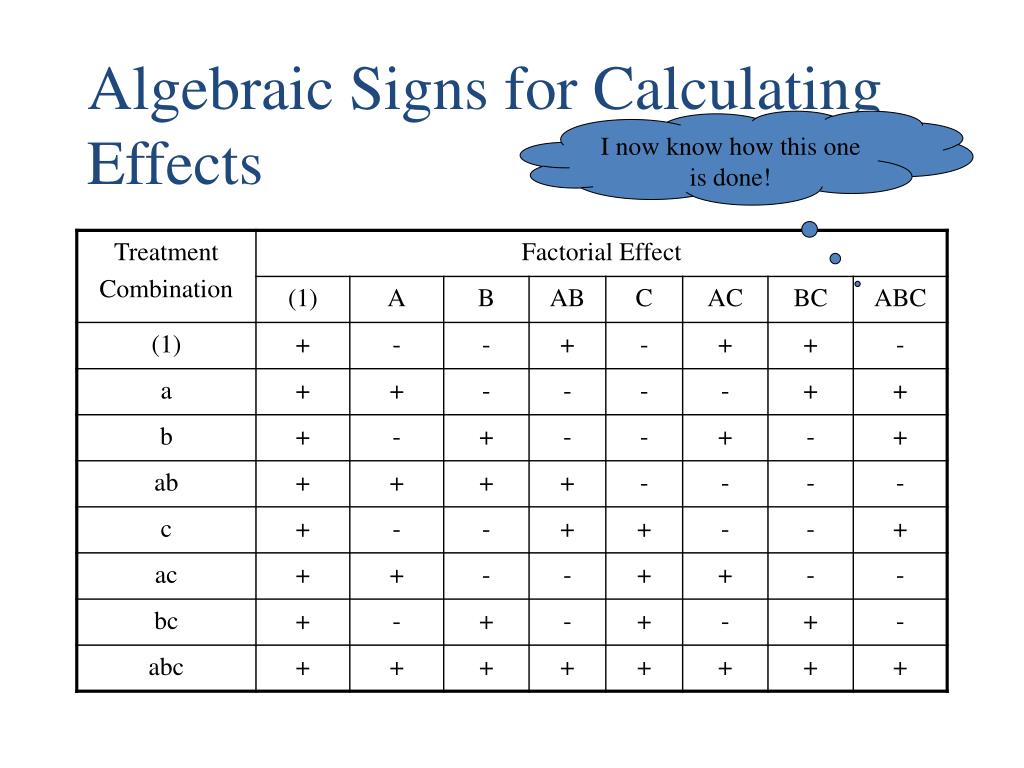 Algebraic Signs for Calculating Effects

I now know how this one is done!

| Treatment Combination | Factorial Effect | | | | | | | |
|---|---|---|---|---|---|---|---|---|
| | (1) | A | B | AB | C | AC | BC | ABC |
| (1) | + | - | - | + | - | + | + | - |
| a | + | + | - | - | - | - | + | + |
| b | + | - | + | - | - | + | - | + |
| ab | + | + | + | + | - | - | - | - |
| c | + | - | - | + | + | - | - | + |
| ac | + | + | - | - | + | + | - | - |
| bc | + | - | + | - | + | - | + | - |
| abc | + | + | + | + | + | + | + | + |